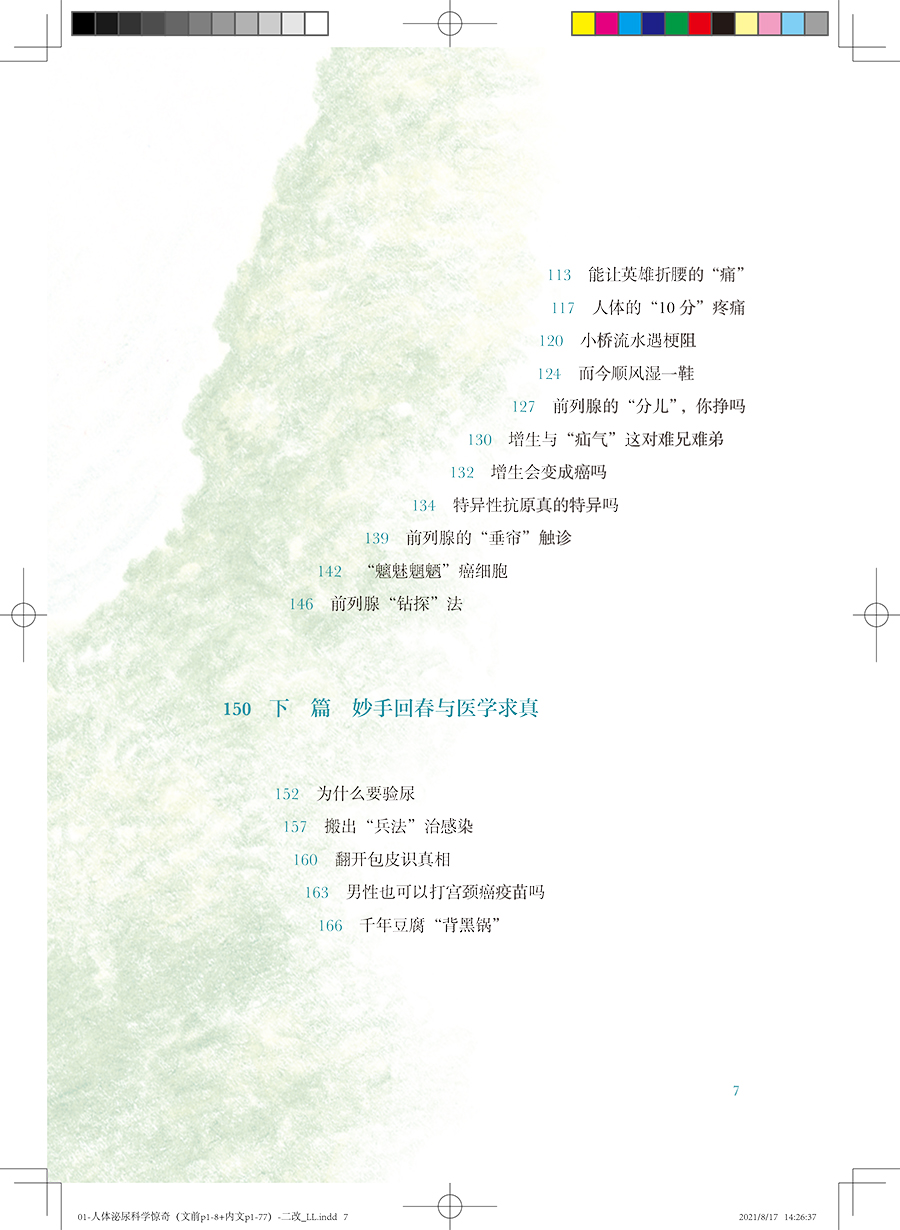 113 能让英雄折腰的“痛”

117 人体的“10分”疼痛

120 小桥流水遇梗阻

124 而今顺风湿一鞋

127 前列腺的“分儿”，你挣吗

130 增生与“疝气”这对难兄难弟

132 增生会变成癌吗

134 特异性抗原真的特异吗

139 前列腺的“垂帘”触诊

142 “魑魅魍魉”癌细胞

146 前列腺“钻探”法

150 下 篇 妙手回春与医学求真

152 为什么要验尿

157 搬出“兵法”治感染

160 翻开包皮识真相

163 男性也可以打宫颈癌疫苗吗

166 千年豆腐“背黑锅”

7

01-人体泌尿科学惊奇（文前p1-8+内文p1-77）-二改_LL.indd 7 2021/8/17 14:26:37